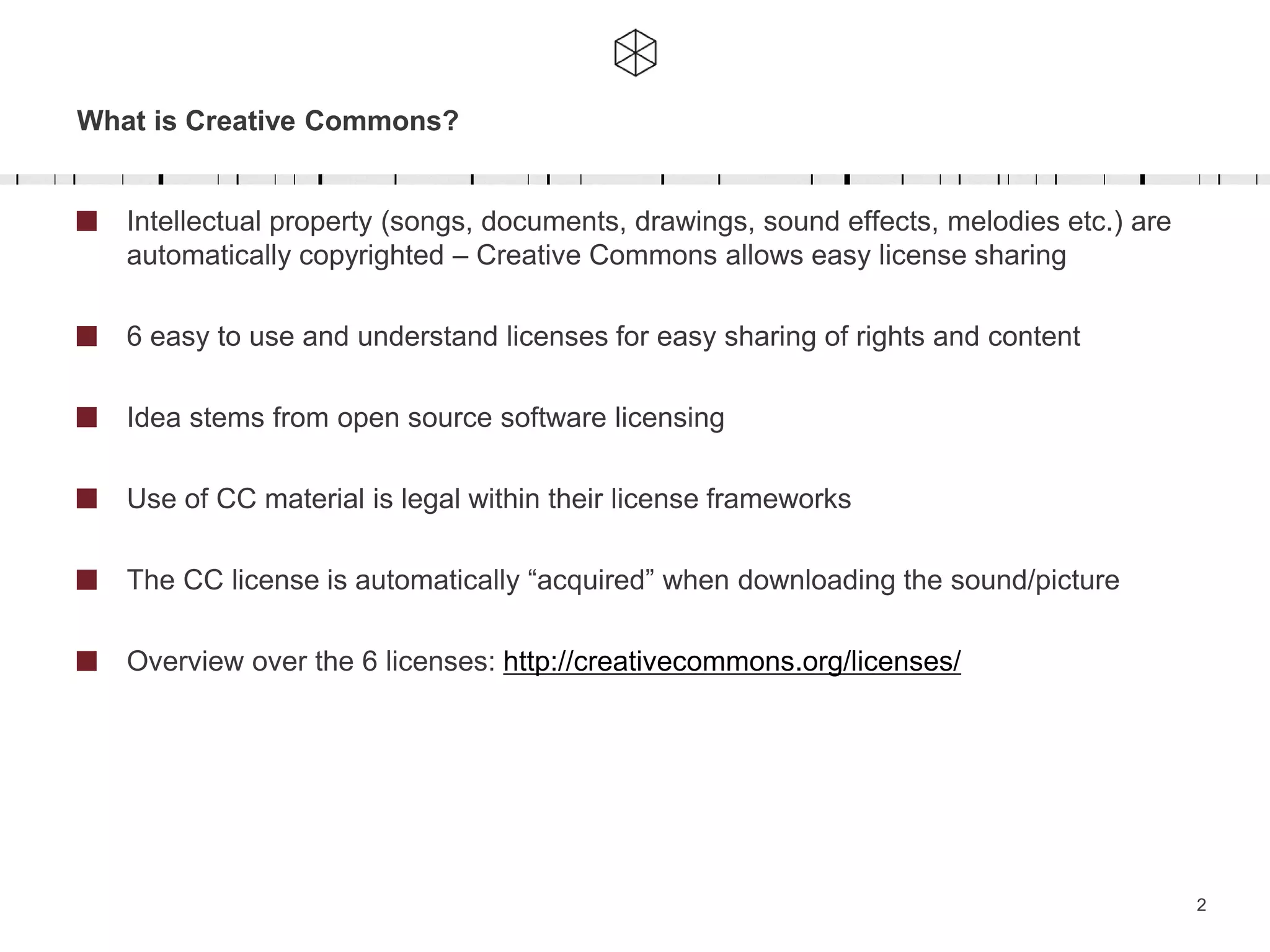 What is Creative Commons?

Intellectual property (songs, documents, drawings, sound effects, melodies etc.) are automatically copyrighted – Creative Commons allows easy license sharing

6 easy to use and understand licenses for easy sharing of rights and content

Idea stems from open source software licensing

Use of CC material is legal within their license frameworks

The CC license is automatically “acquired” when downloading the sound/picture

Overview over the 6 licenses: http://creativecommons.org/licenses/

2